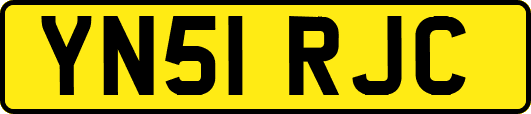 YN51 RJC